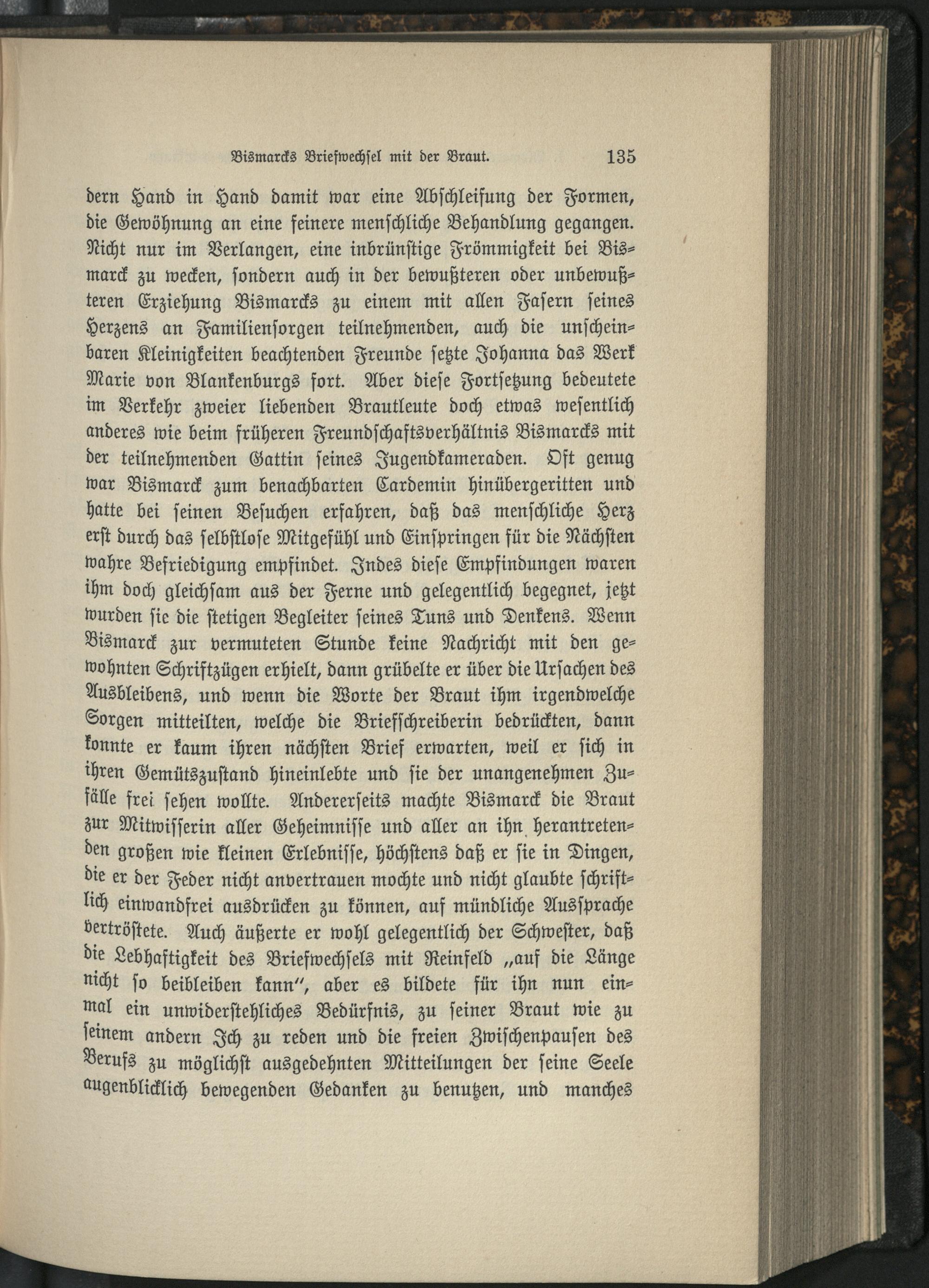 Bismarcks Briefwechsel mit der Braut. 135

dern Hand in Hand damit war eine Abschleifung der Formen, die Gewöhnung an eine feinere menschliche Behandlung gegangen. Nicht nur im Verlangen, eine inbrünstige Frömmigkeit bei Bismarck zu wecken, sondern auch in der bewußteren oder unbewußteren Erziehung Bismarcks zu einem mit allen Fasern seines Herzens an Familiensorgen teilnehmenden, auch die unscheinbaren Kleinigkeiten beachtenden Freunde setzte Johanna das Werk Marie von Blankenburgs fort. Aber diese Fortsetzung bedeutete im Verkehr zweier liebenden Brautleute doch etwas wesentlich anderes wie beim früheren Freundschaftsverhältnis Bismarcks mit der teilnehmenden Gattin seines Jugendkameraden. Oft genug war Bismarck zum benachbarten Cardemin hinübergeritten und hatte bei seinen Besuchen erfahren, daß das menschliche Herz erst durch das selbstlose Mitgefühl und Einspringen für die Nächsten wahre Befriedigung empfindet. Indes diese Empfindungen waren ihm doch gleichsam aus der Ferne und gelegentlich begegnet, jetzt wurden sie die stetigen Begleiter seines Tuns und Denkens. Wenn Bismarck zur vermuteten Stunde keine Nachricht mit den gewohnten Schriftzügen erhielt, dann grübelte er über die Ursachen des Ausbleibens, und wenn die Worte der Braut ihm irgendwelche Sorgen mitteilten, welche die Briefschreiberin bedrückten, dann konnte er kaum ihren nächsten Brief erwarten, weil er sich in ihren Gemütszustand hineinlebte und sie der unangenehmen Zufälle frei sehen wollte. Andererseits machte Bismarck die Braut zur Mitwisserin aller Geheimnisse und aller an ihn herantretenden großen wie kleinen Erlebnisse, höchstens daß er sie in Dingen, die er der Feder nicht anvertrauen mochte und nicht glaubte schriftlich einwandfrei ausdrücken zu können, auf mündliche Aussprache vertröstete. Auch äußerte er wohl gelegentlich der Schwester, daß die Lebhaftigkeit des Briefwechsels mit Reinfeld „auf die Länge nicht so beibleiben kann", aber es bildete für ihn nun einmal ein unwiderstehliches Bedürfnis, zu seiner Braut wie zu seinem andern Ich zu reden und die freien Zwischenpausen des Berufs zu möglichst ausgedehnten Mitteilungen der seine Seele augenblicklich bewegenden Gedanken zu benutzen, und manches